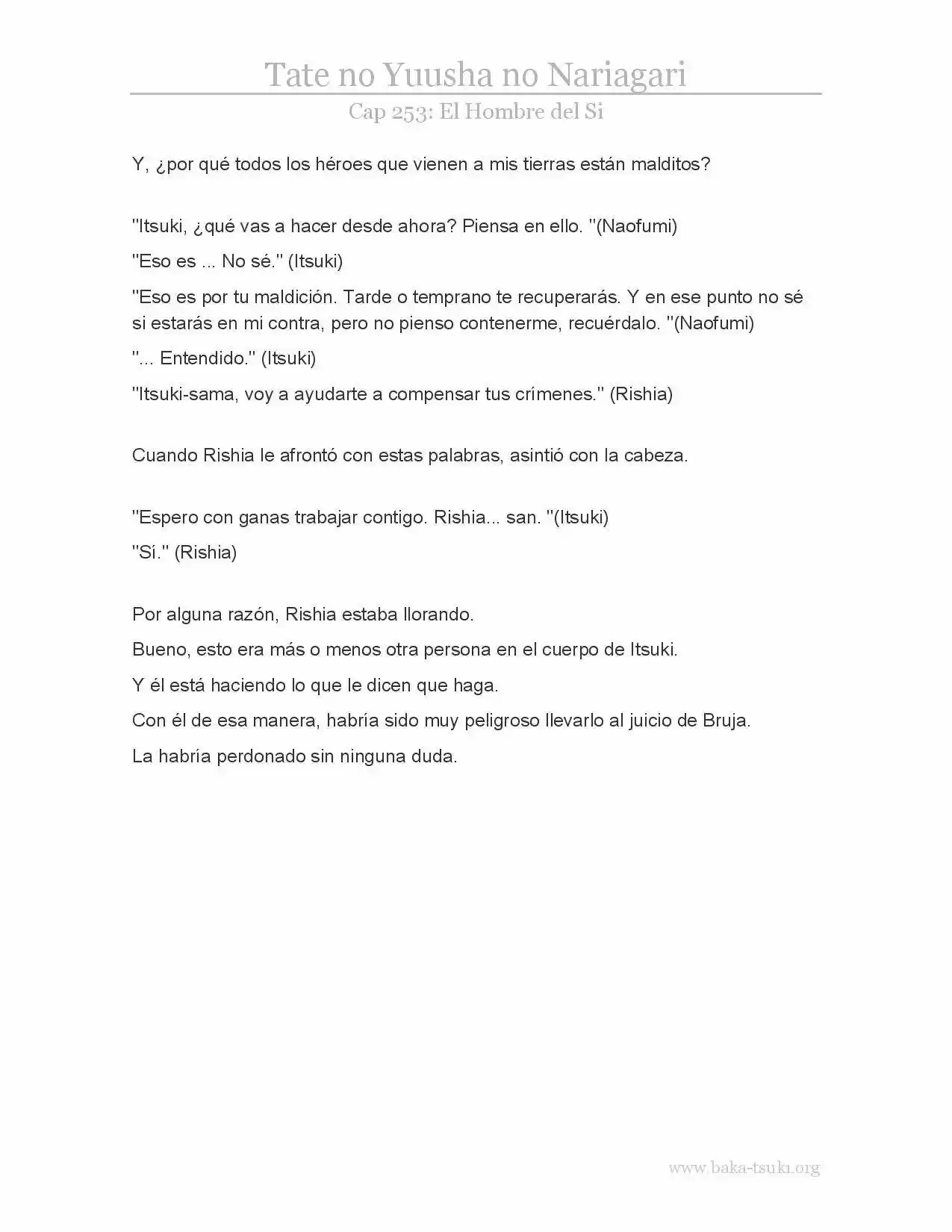 Tate no Yuusha no Nariagari
Cap 253: El Hombre del Si

Y, ¿por qué todos los héroes que vienen a mis tierras están malditos?

"Itsuki, ¿qué vas a hacer desde ahora? Piensa en ello. "(Naofumi)

"Eso es ... No sé." (Itsuki)

"Eso es por tu maldición. Tarde o temprano te recuperarás. Y en ese punto no sé si estarás en mi contra, pero no pienso contenerme, recuérdalo. "(Naofumi)

"... Entendido." (Itsuki)

"Itsuki-sama, voy a ayudarte a compensar tus crímenes." (Rishia)

Cuando Rishia le afrontó con estas palabras, asintió con la cabeza.

"Espero con ganas trabajar contigo. Rishia... san. "(Itsuki)

"Sí." (Rishia)

Por alguna razón, Rishia estaba llorando.

Bueno, esto era más o menos otra persona en el cuerpo de Itsuki.

Y él está haciendo lo que le dicen que haga.

Con él de esa manera, habría sido muy peligroso llevarlo al juicio de Bruja.

La habría perdonado sin ninguna duda.

www.baka-tsuki.org